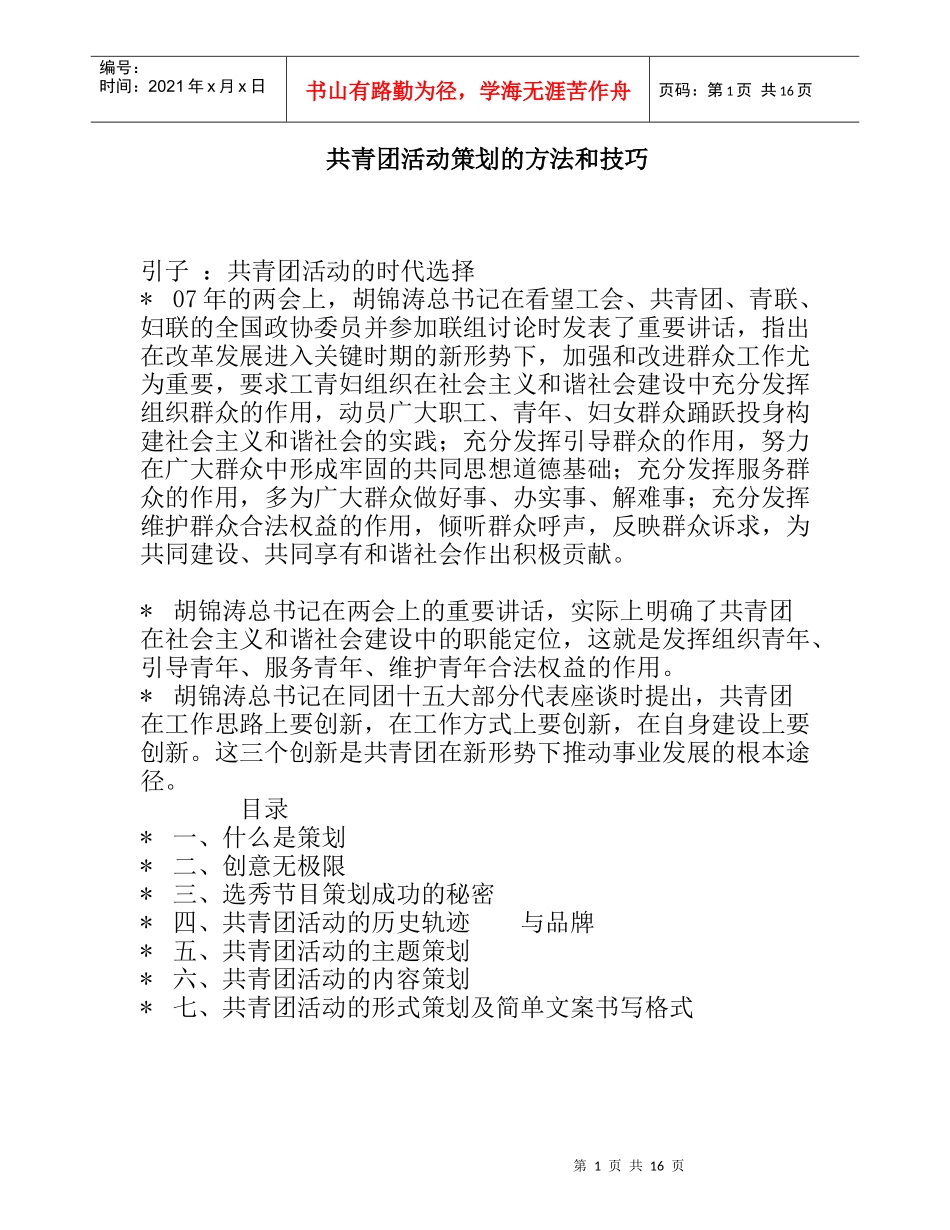 | 编号：<br>时间：2021年x月x日 | 书山有路勤为径，学海无涯苦作舟 | 页码：第1页 共16页 |
|---|---|---|

共青团活动策划的方法和技巧

引子 ：共青团活动的时代选择
＊ 07年的两会上，胡锦涛总书记在看望工会、共青团、青联、妇联的全国政协委员并参加联组讨论时发表了重要讲话，指出在改革发展进入关键时期的新形势下，加强和改进群众工作尤为重要，要求工青妇组织在社会主义和谐社会建设中充分发挥组织群众的作用，动员广大职工、青年、妇女群众踊跃投身构建社会主义和谐社会的实践；充分发挥引导群众的作用，努力在广大群众中形成牢固的共同思想道德基础；充分发挥服务群众的作用，多为广大群众做好事、办实事、解难事；充分发挥维护群众合法权益的作用，倾听群众呼声，反映群众诉求，为共同建设、共同享有和谐社会作出积极贡献。

＊ 胡锦涛总书记在两会上的重要讲话，实际上明确了共青团在社会主义和谐社会建设中的职能定位，这就是发挥组织青年、引导青年、服务青年、维护青年合法权益的作用。
＊ 胡锦涛总书记在同团十五大部分代表座谈时提出，共青团在工作思路上要创新，在工作方式上要创新，在自身建设上要创新。这三个创新是共青团在新形势下推动事业发展的根本途径。
目录
＊ 一、什么是策划
＊ 二、创意无极限
＊ 三、选秀节目策划成功的秘密
＊ 四、共青团活动的历史轨迹　与品牌
＊ 五、共青团活动的主题策划
＊ 六、共青团活动的内容策划
＊ 七、共青团活动的形式策划及简单文案书写格式

第 1 页 共 16 页